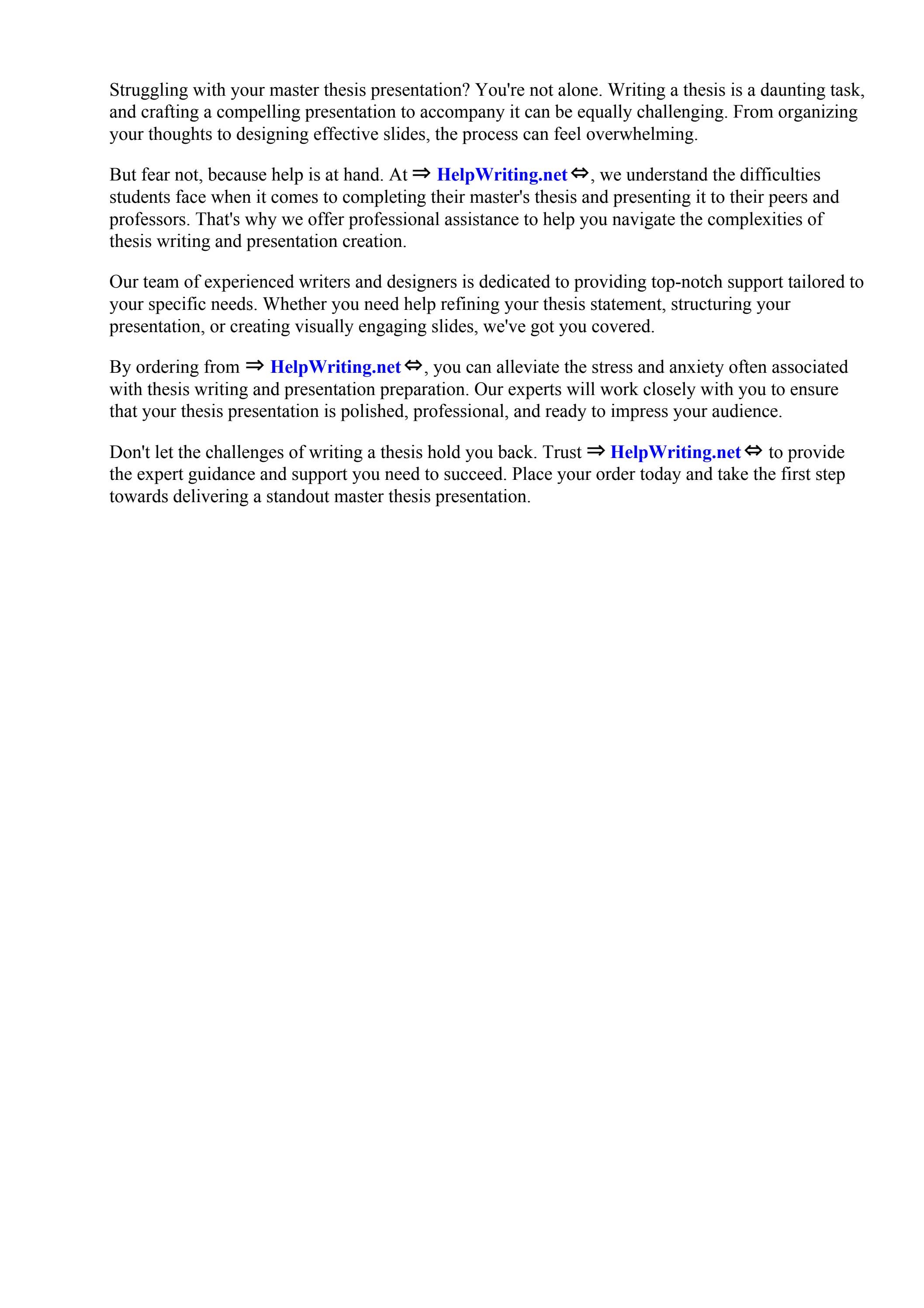 Struggling with your master thesis presentation? You're not alone. Writing a thesis is a daunting task, and crafting a compelling presentation to accompany it can be equally challenging. From organizing your thoughts to designing effective slides, the process can feel overwhelming.

But fear not, because help is at hand. At ⇒ HelpWriting.net ⇔, we understand the difficulties students face when it comes to completing their master's thesis and presenting it to their peers and professors. That's why we offer professional assistance to help you navigate the complexities of thesis writing and presentation creation.

Our team of experienced writers and designers is dedicated to providing top-notch support tailored to your specific needs. Whether you need help refining your thesis statement, structuring your presentation, or creating visually engaging slides, we've got you covered.

By ordering from ⇒ HelpWriting.net ⇔, you can alleviate the stress and anxiety often associated with thesis writing and presentation preparation. Our experts will work closely with you to ensure that your thesis presentation is polished, professional, and ready to impress your audience.

Don't let the challenges of writing a thesis hold you back. Trust ⇒ HelpWriting.net ⇔ to provide the expert guidance and support you need to succeed. Place your order today and take the first step towards delivering a standout master thesis presentation.